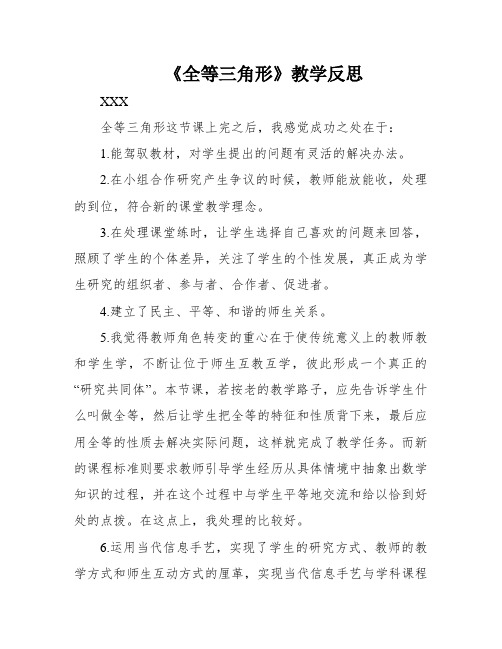 《全等三角形》教学反思

XXX

全等三角形这节课上完之后，我感觉成功之处在于：

1.能驾驭教材，对学生提出的问题有灵活的解决办法。

2.在小组合作研究产生争议的时候，教师能放能收，处理的到位，符合新的课堂教学理念。

3.在处理课堂练时，让学生选择自己喜欢的问题来回答，照顾了学生的个体差异，关注了学生的个性发展，真正成为学生研究的组织者、参与者、合作者、促进者。

4.建立了民主、平等、和谐的师生关系。

5.我觉得教师角色转变的重心在于使传统意义上的教师教和学生学，不断让位于师生互教互学，彼此形成一个真正的“研究共同体”。本节课，若按老的教学路子，应先告诉学生什么叫做全等，然后让学生把全等的特征和性质背下来，最后应用全等的性质去解决实际问题，这样就完成了教学任务。而新的课程标准则要求教师引导学生经历从具体情境中抽象出数学知识的过程，并在这个过程中与学生平等地交流和给以恰到好处的点拨。在这点上，我处理的比较好。

6.运用当代信息手艺，实现了学生的研究方式、教师的教学方式和师生互动方式的厘革，实现当代信息手艺与学科课程